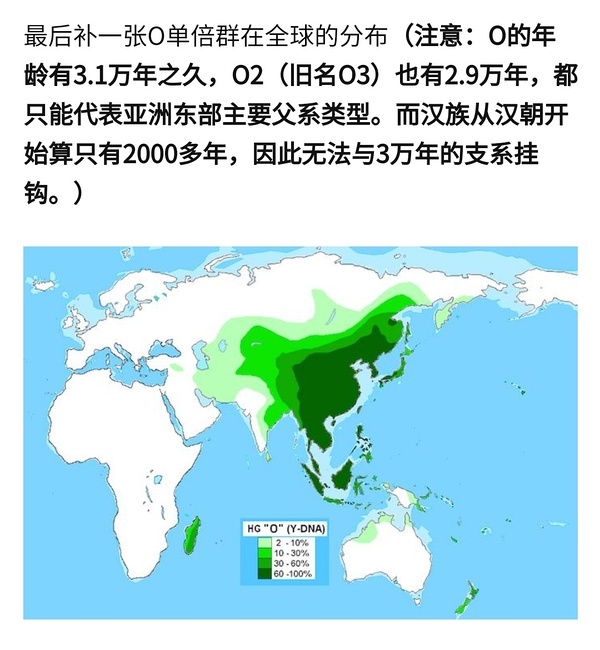 最后补一张O单倍群在全球的分布（注意：O的年龄有3.1万年之久，O2（旧名O3）也有2.9万年，都只能代表亚洲东部主要父系类型。而汉族从汉朝开始算只有2000多年，因此无法与3万年的支系挂钩。）

HG "O" (Y-DNA)
2 - 10%
10 - 30%
30 - 60%
60 -100%